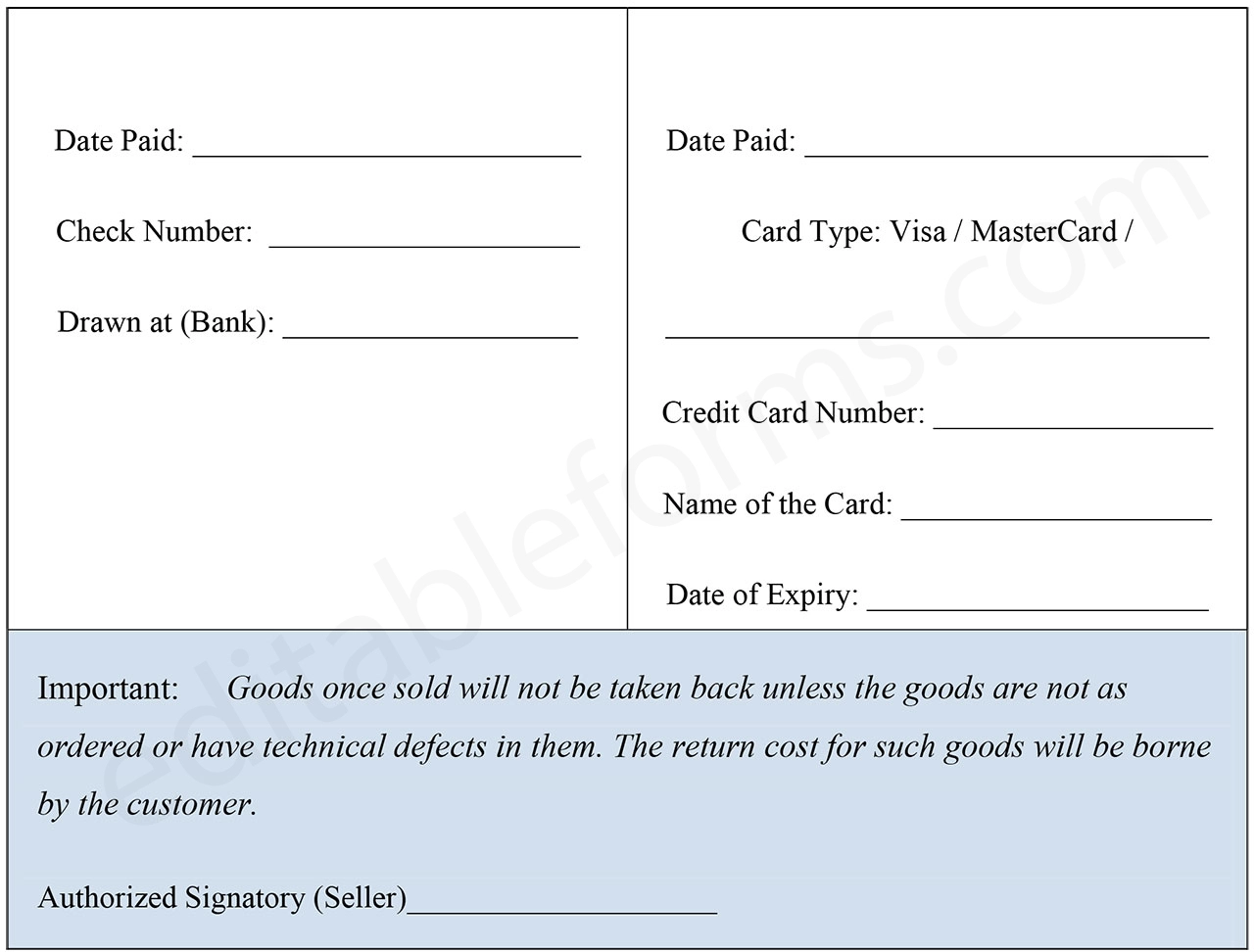 Date Paid: ____

Check Number: ____

Drawn at (Bank): ____

Date Paid: ____

Card Type: Visa / MasterCard /

____

Credit Card Number: ____

Name of the Card: ____

Date of Expiry: ____

Important: Goods once sold will not be taken back unless the goods are not as ordered or have technical defects in them. The return cost for such goods will be borne by the customer.

Authorized Signatory (Seller)____

editableforms.com